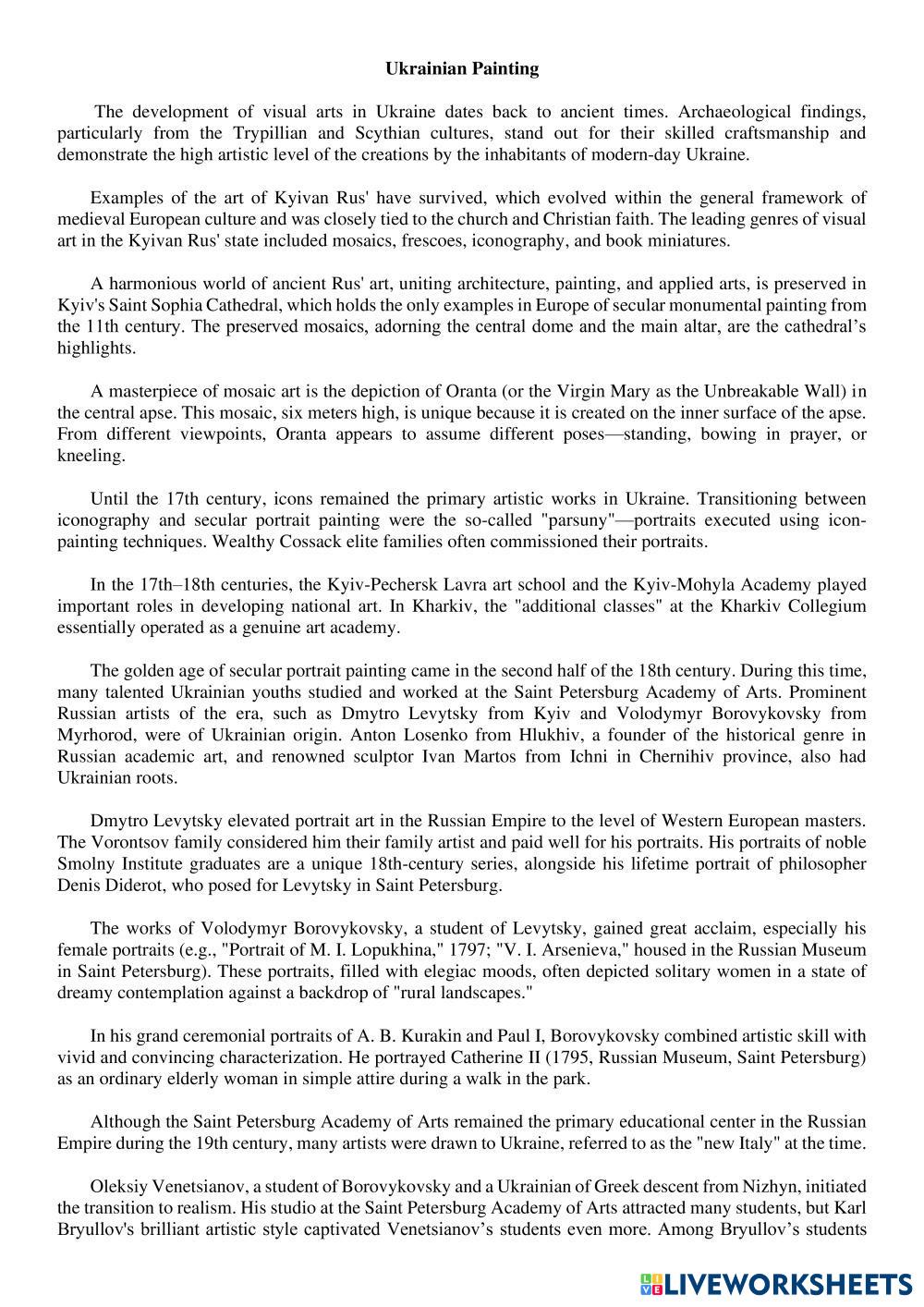 Ukrainian Painting

The development of visual arts in Ukraine dates back to ancient times. Archaeological findings, particularly from the Trypillian and Scythian cultures, stand out for their skilled craftsmanship and demonstrate the high artistic level of the creations by the inhabitants of modern-day Ukraine.

Examples of the art of Kyivan Rus' have survived, which evolved within the general framework of medieval European culture and was closely tied to the church and Christian faith. The leading genres of visual art in the Kyivan Rus' state included mosaics, frescoes, iconography, and book miniatures.

A harmonious world of ancient Rus' art, uniting architecture, painting, and applied arts, is preserved in Kyiv's Saint Sophia Cathedral, which holds the only examples in Europe of secular monumental painting from the 11th century. The preserved mosaics, adorning the central dome and the main altar, are the cathedral's highlights.

A masterpiece of mosaic art is the depiction of Oranta (or the Virgin Mary as the Unbreakable Wall) in the central apse. This mosaic, six meters high, is unique because it is created on the inner surface of the apse. From different viewpoints, Oranta appears to assume different poses—standing, bowing in prayer, or kneeling.

Until the 17th century, icons remained the primary artistic works in Ukraine. Transitioning between iconography and secular portrait painting were the so-called "parsuny"—portraits executed using icon-painting techniques. Wealthy Cossack elite families often commissioned their portraits.

In the 17th–18th centuries, the Kyiv-Pechersk Lavra art school and the Kyiv-Mohyla Academy played important roles in developing national art. In Kharkiv, the "additional classes" at the Kharkiv Collegium essentially operated as a genuine art academy.

The golden age of secular portrait painting came in the second half of the 18th century. During this time, many talented Ukrainian youths studied and worked at the Saint Petersburg Academy of Arts. Prominent Russian artists of the era, such as Dmytro Levytsky from Kyiv and Volodymyr Borovykovsky from Myrhorod, were of Ukrainian origin. Anton Losenko from Hlukhiv, a founder of the historical genre in Russian academic art, and renowned sculptor Ivan Martos from Ichni in Chernihiv province, also had Ukrainian roots.

Dmytro Levytsky elevated portrait art in the Russian Empire to the level of Western European masters. The Vorontsov family considered him their family artist and paid well for his portraits. His portraits of noble Smolny Institute graduates are a unique 18th-century series, alongside his lifetime portrait of philosopher Denis Diderot, who posed for Levytsky in Saint Petersburg.

The works of Volodymyr Borovykovsky, a student of Levytsky, gained great acclaim, especially his female portraits (e.g., "Portrait of M. I. Lopukhina," 1797; "V. I. Arsenieva," housed in the Russian Museum in Saint Petersburg). These portraits, filled with elegiac moods, often depicted solitary women in a state of dreamy contemplation against a backdrop of "rural landscapes."

In his grand ceremonial portraits of A. B. Kurakin and Paul I, Borovykovsky combined artistic skill with vivid and convincing characterization. He portrayed Catherine II (1795, Russian Museum, Saint Petersburg) as an ordinary elderly woman in simple attire during a walk in the park.

Although the Saint Petersburg Academy of Arts remained the primary educational center in the Russian Empire during the 19th century, many artists were drawn to Ukraine, referred to as the "new Italy" at the time.

Oleksiy Venetsianov, a student of Borovykovsky and a Ukrainian of Greek descent from Nizhyn, initiated the transition to realism. His studio at the Saint Petersburg Academy of Arts attracted many students, but Karl Bryullov's brilliant artistic style captivated Venetsianov's students even more. Among Bryullov's students

LIVEWORKSHEETS